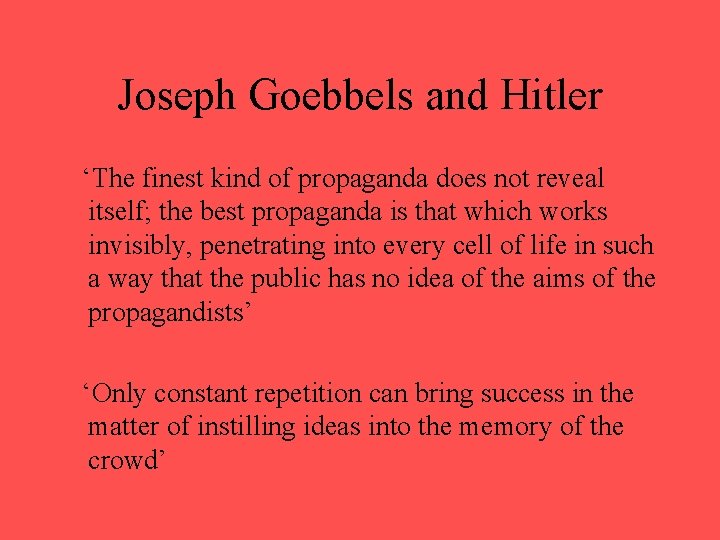 Joseph Goebbels and Hitler

‘The finest kind of propaganda does not reveal itself; the best propaganda is that which works invisibly, penetrating into every cell of life in such a way that the public has no idea of the aims of the propagandists’

‘Only constant repetition can bring success in the matter of instilling ideas into the memory of the crowd’